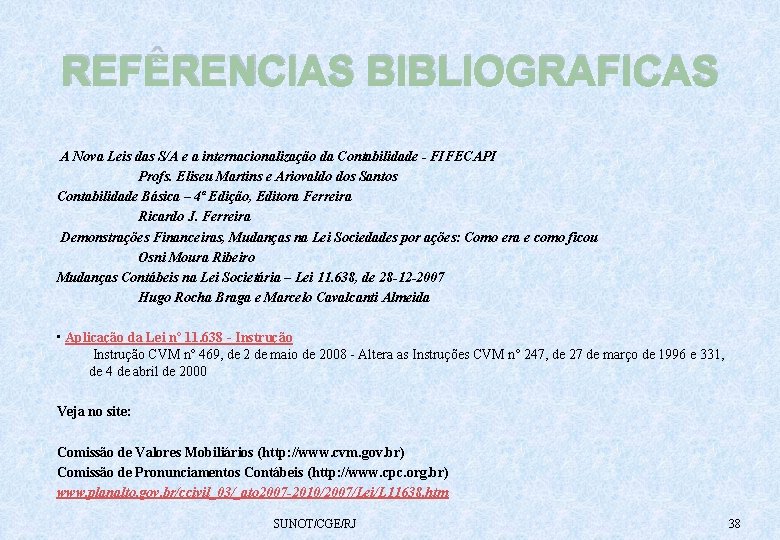 REFÊRENCIAS BIBLIOGRAFICAS

A Nova Leis das S/A e a internacionalização da Contabilidade - FI FECAPI
Profs. Eliseu Martins e Ariovaldo dos Santos
Contabilidade Básica – 4ª Edição, Editora Ferreira
Ricardo J. Ferreira
Demonstrações Financeiras, Mudanças na Lei Sociedades por ações: Como era e como ficou
Osni Moura Ribeiro
Mudanças Contábeis na Lei Societária – Lei 11.638, de 28-12-2007
Hugo Rocha Braga e Marcelo Cavalcanti Almeida

• Aplicação da Lei nº 11.638 - Instrução
Instrução CVM nº 469, de 2 de maio de 2008 - Altera as Instruções CVM nº 247, de 27 de março de 1996 e 331, de 4 de abril de 2000

Veja no site:

Comissão de Valores Mobiliários (http://www.cvm.gov.br)
Comissão de Pronunciamentos Contábeis (http://www.cpc.org.br)
www.planalto.gov.br/ccivil_03/_ato2007-2010/2007/Lei/L11638.htm

SUNOT/CGE/RJ
38